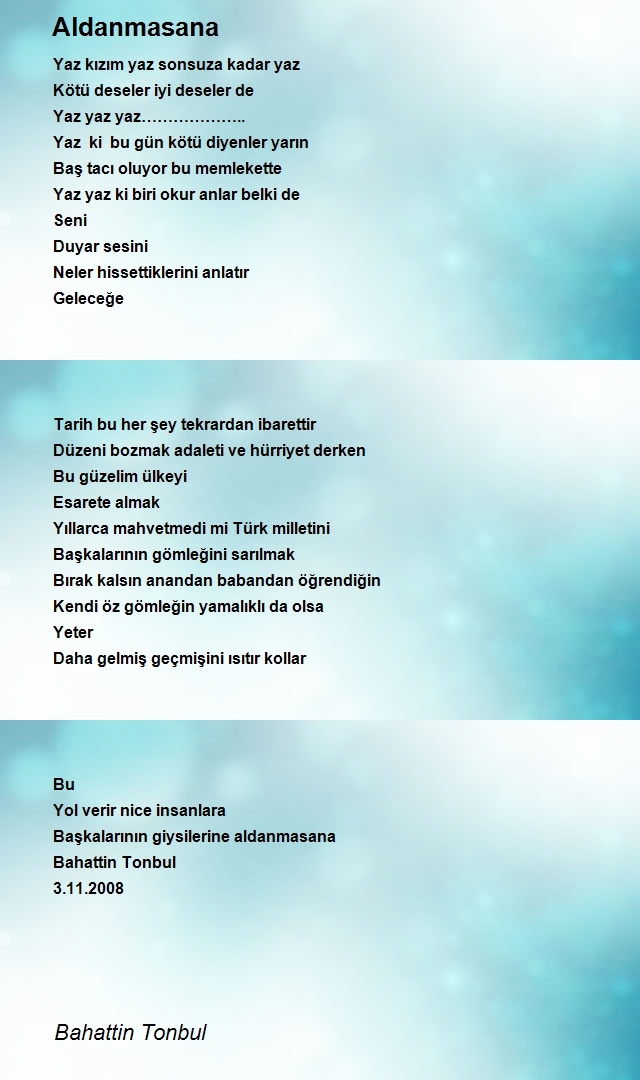 Aldanmasana

Yaz kızım yaz sonsuza kadar yaz
Kötü deseler iyi deseler de
Yaz yaz yaz………………..
Yaz ki bu gün kötü diyenler yarın
Baş tacı oluyor bu memlekette
Yaz yaz ki biri okur anlar belki de
Seni
Duyar sesini
Neler hissettiklerini anlatır
Geleceğe

Tarih bu her şey tekrardan ibarettir
Düzeni bozmak adaleti ve hürriyet derken
Bu güzelim ülkeyi
Esarete almak
Yıllarca mahvetmedi mi Türk milletini
Başkalarının gömleğini sarılmak
Bırak kalsın anandan babandan öğrendiğin
Kendi öz gömleğin yamalıklı da olsa
Yeter
Daha gelmiş geçmişini ısıtır kollar

Bu
Yol verir nice insanlara
Başkalarının giysilerine aldanmasana
Bahattin Tonbul
3.11.2008

Bahattin Tonbul